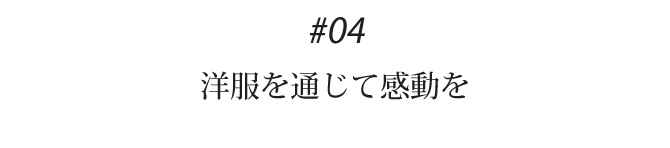 #04

洋服を通じて感動を